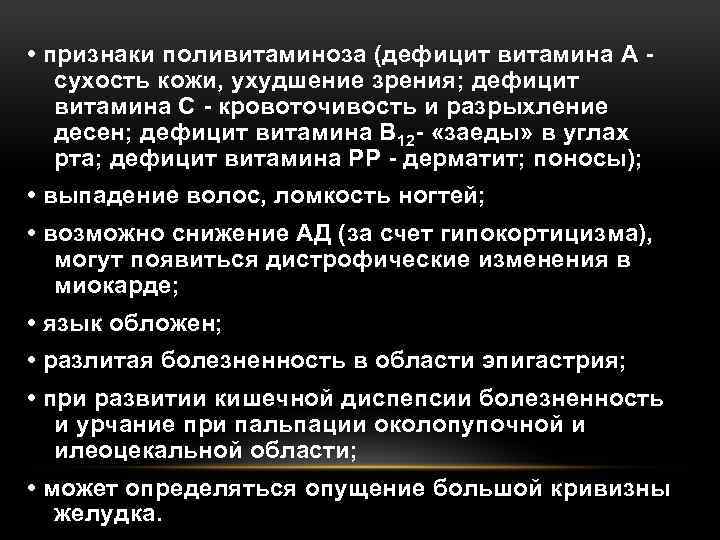 • признаки поливитаминоза (дефицит витамина А - сухость кожи, ухудшение зрения; дефицит витамина С - кровоточивость и разрыхление десен; дефицит витамина $B_{12}$- «заеды» в углах рта; дефицит витамина РР - дерматит; поносы);

• выпадение волос, ломкость ногтей;

• возможно снижение АД (за счет гипокортицизма), могут появиться дистрофические изменения в миокарде;

• язык обложен;

• разлитая болезненность в области эпигастрия;

• при развитии кишечной диспепсии болезненность и урчание при пальпации околопупочной и илеоцекальной области;

• может определяться опущение большой кривизны желудка.